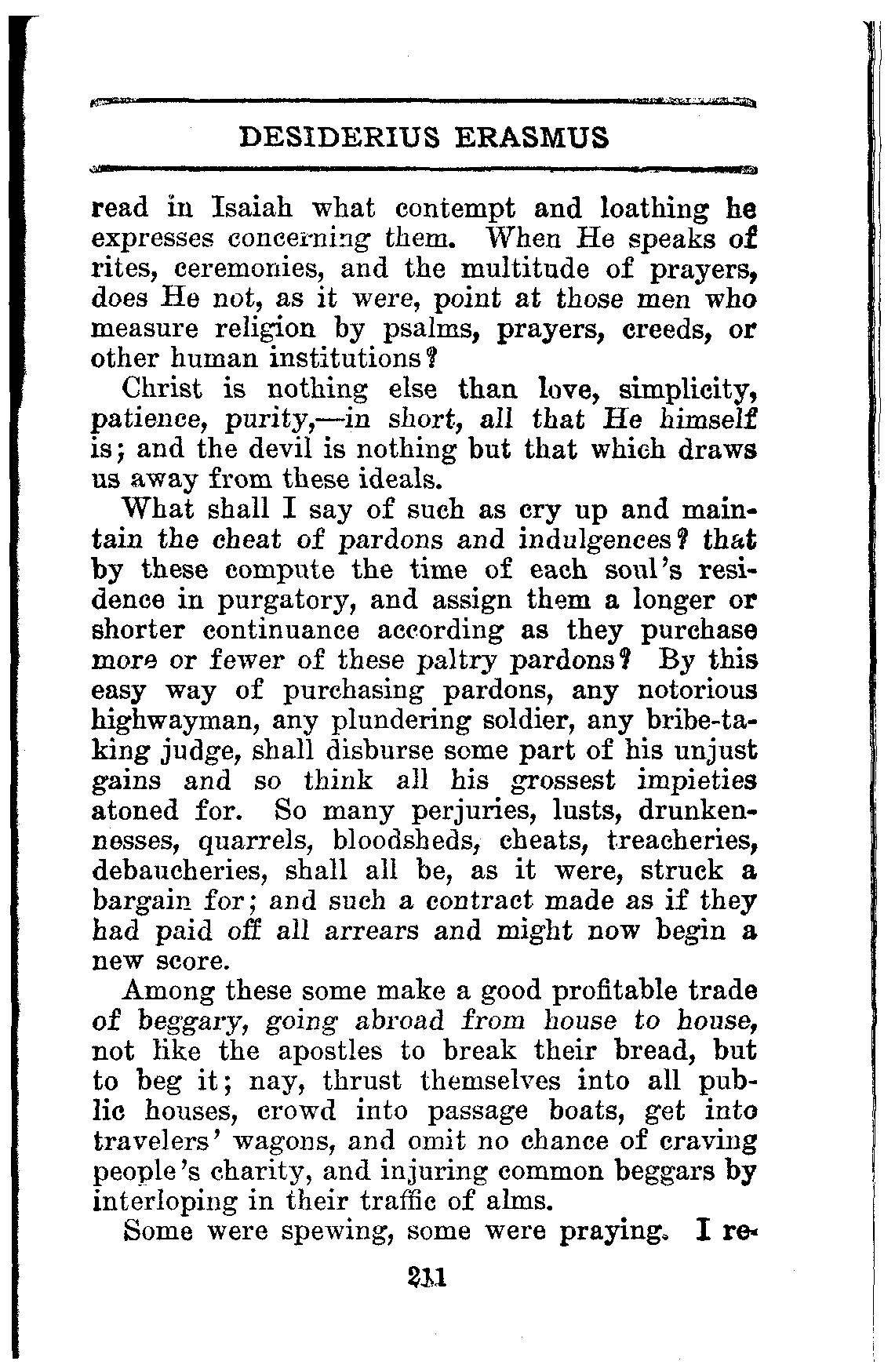 DESIDERIUS ERASMUS

read in Isaiah what contempt and loathing he expresses concerning them. When He speaks of rites, ceremonies, and the multitude of prayers, does He not, as it were, point at those men who measure religion by psalms, prayers, creeds, or other human institutions?

Christ is nothing else than love, simplicity, patience, purity,—in short, all that He himself is; and the devil is nothing but that which draws us away from these ideals.

What shall I say of such as cry up and maintain the cheat of pardons and indulgences? that by these compute the time of each soul's residence in purgatory, and assign them a longer or shorter continuance according as they purchase more or fewer of these paltry pardons? By this easy way of purchasing pardons, any notorious highwayman, any plundering soldier, any bribe-taking judge, shall disburse some part of his unjust gains and so think all his grossest impieties atoned for. So many perjuries, lusts, drunkennesses, quarrels, bloodsheds, cheats, treacheries, debaucheries, shall all be, as it were, struck a bargain for; and such a contract made as if they had paid off all arrears and might now begin a new score.

Among these some make a good profitable trade of beggary, going abroad from house to house, not like the apostles to break their bread, but to beg it; nay, thrust themselves into all public houses, crowd into passage boats, get into travelers' wagons, and omit no chance of craving people's charity, and injuring common beggars by interloping in their traffic of alms.

Some were spewing, some were praying. I re-

211